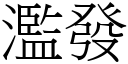 濫發